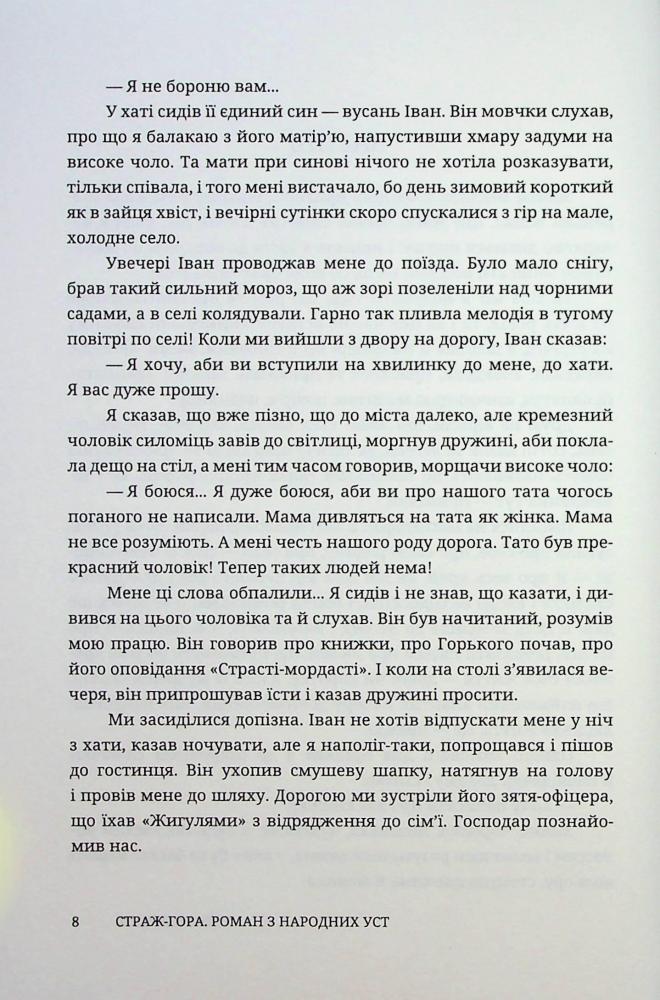 — Я не бороню вам...

У хаті сидів її єдиний син — вусань Іван. Він мовчки слухав, про що я балакаю з його матір'ю, напустивши хмару задуми на високе чоло. Та мати при синові нічого не хотіла розказувати, тільки співала, і того мені вистачало, бо день зимовий короткий як в зайця хвіст, і вечірні сутінки скоро спускалися з гір на мале, холодне село.

Увечері Іван проводжав мене до поїзда. Було мало снігу, брав такий сильний мороз, що аж зорі позеленіли над чорними садами, а в селі колядували. Гарно так пливла мелодія в тугому повітрі по селі! Коли ми вийшли з двору на дорогу, Іван сказав:

— Я хочу, аби ви вступили на хвилинку до мене, до хати. Я вас дуже прошу.

Я сказав, що вже пізно, що до міста далеко, але кремезний чоловік силоміць завів до світлиці, моргнув дружині, аби поклала дещо на стіл, а мені тим часом говорив, морщачи високе чоло:

— Я боюся... Я дуже боюся, аби ви про нашого тата чогось поганого не написали. Мама дивляться на тата як жінка. Мама не все розуміють. А мені честь нашого роду дорога. Тато був прекрасний чоловік! Тепер таких людей нема!

Мене ці слова обпалили... Я сидів і не знав, що казати, і дивився на цього чоловіка та й слухав. Він був начитаний, розумів мою працю. Він говорив про книжки, про Горького почав, про його оповідання «Страсті-мордасті». І коли на столі з'явилася вечеря, він припрошував їсти і казав дружині просити.

Ми засиділися допізна. Іван не хотів відпускати мене у ніч з хати, казав ночувати, але я наполіг-таки, попрощався і пішов до гостинця. Він ухопив смушеву шапку, натягнув на голову і провів мене до шляху. Дорогою ми зустріли його зятя-офіцера, що їхав «Жигулями» з відрядження до сім'ї. Господар познайомив нас.

8 СТРАЖ-ГОРА. РОМАН З НАРОДНИХ УСТ